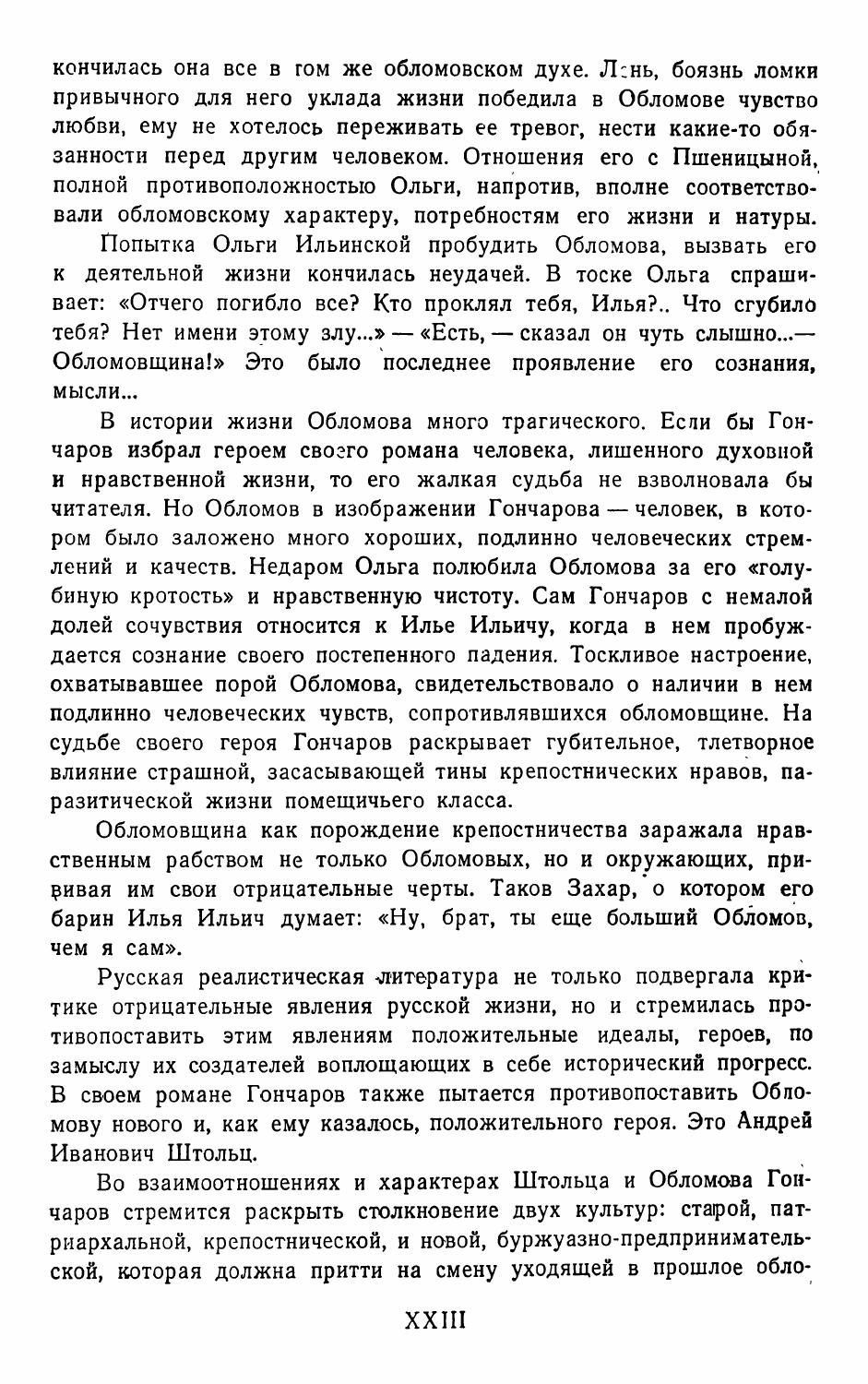 кончилась она все в том же обломовском духе. Лень, боязнь ломки привычного для него уклада жизни победила в Обломове чувство любви, ему не хотелось переживать ее тревог, нести какие-то обязанности перед другим человеком. Отношения его с Пшеницыной, полной противоположностью Ольги, напротив, вполне соответствовали обломовскому характеру, потребностям его жизни и натуры.

Попытка Ольги Ильинской пробудить Обломова, вызвать его к деятельной жизни кончилась неудачей. В тоске Ольга спрашивает: «Отчего погибло все? Кто проклял тебя, Илья?.. Что сгубило тебя? Нет имени этому злу...» — «Есть, — сказал он чуть слышно...— Обломовщина!» Это было последнее проявление его сознания, мысли...

В истории жизни Обломова много трагического. Если бы Гончаров избрал героем своего романа человека, лишенного духовной и нравственной жизни, то его жалкая судьба не взволновала бы читателя. Но Обломов в изображении Гончарова — человек, в котором было заложено много хороших, подлинно человеческих стремлений и качеств. Недаром Ольга полюбила Обломова за его «голубиную кротость» и нравственную чистоту. Сам Гончаров с немалой долей сочувствия относится к Илье Ильичу, когда в нем пробуждается сознание своего постепенного падения. Тоскливое настроение, охватывавшее порой Обломова, свидетельствовало о наличии в нем подлинно человеческих чувств, сопротивлявшихся обломовщине. На судьбе своего героя Гончаров раскрывает губительное, тлетворное влияние страшной, засасывающей тины крепостнических нравов, паразитической жизни помещичьего класса.

Обломовщина как порождение крепостничества заражала нравственным рабством не только Обломовых, но и окружающих, прививая им свои отрицательные черты. Таков Захар, о котором его барин Илья Ильич думает: «Ну, брат, ты еще больший Обломов, чем я сам».

Русская реалистическая литература не только подвергала критике отрицательные явления русской жизни, но и стремилась противопоставить этим явлениям положительные идеалы, героев, по замыслу их создателей воплощающих в себе исторический прогресс. В своем романе Гончаров также пытается противопоставить Обломову нового и, как ему казалось, положительного героя. Это Андрей Иванович Штольц.

Во взаимоотношениях и характерах Штольца и Обломова Гончаров стремится раскрыть столкновение двух культур: старой, патриархальной, крепостнической, и новой, буржуазно-предпринимательской, которая должна притти на смену уходящей в прошлое обло-

XXIII